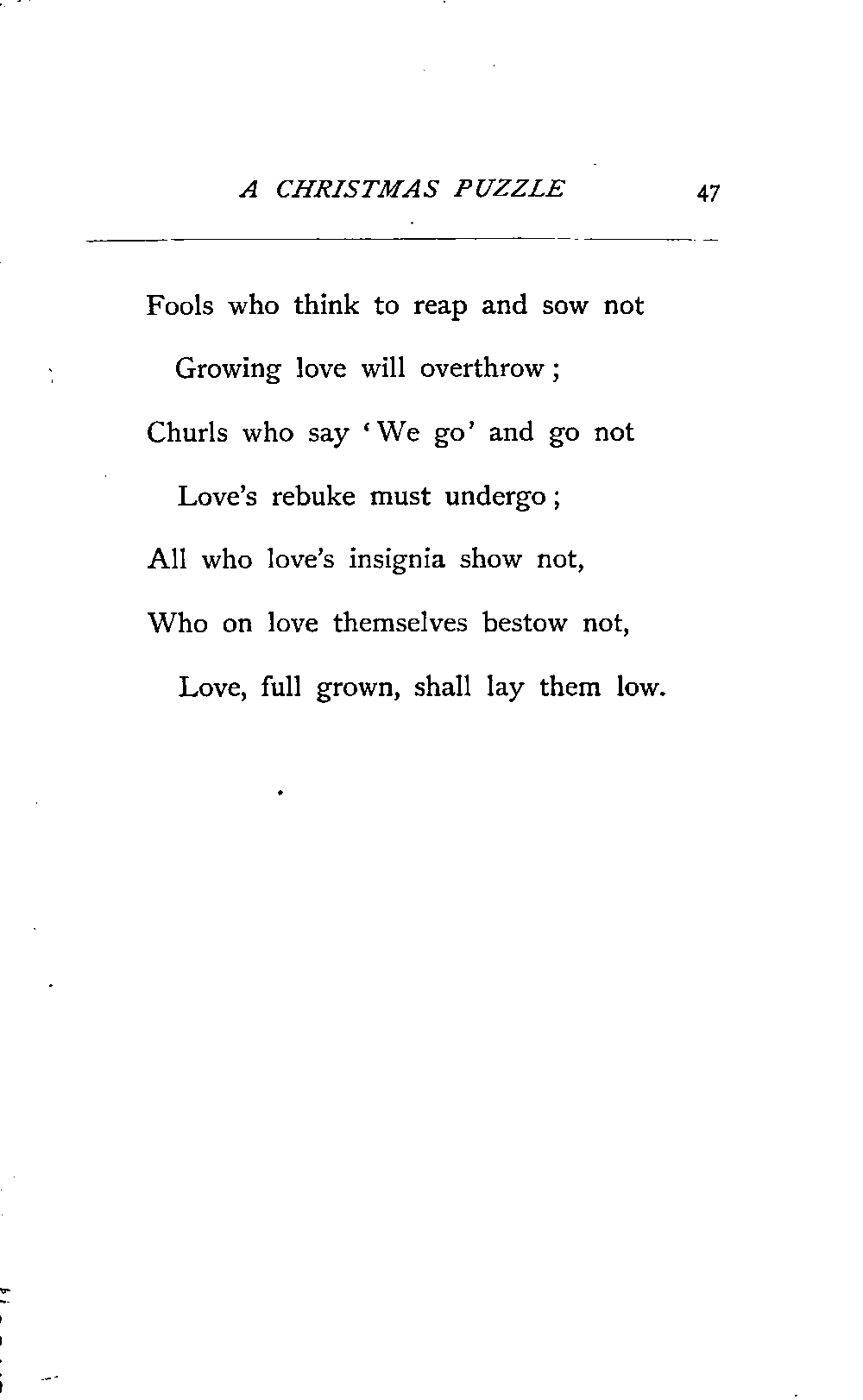 A CHRISTMAS PUZZLE 47

Fools who think to reap and sow not
Growing love will overthrow;
Churls who say 'We go' and go not
Love's rebuke must undergo;
All who love's insignia show not,
Who on love themselves bestow not,
Love, full grown, shall lay them low.